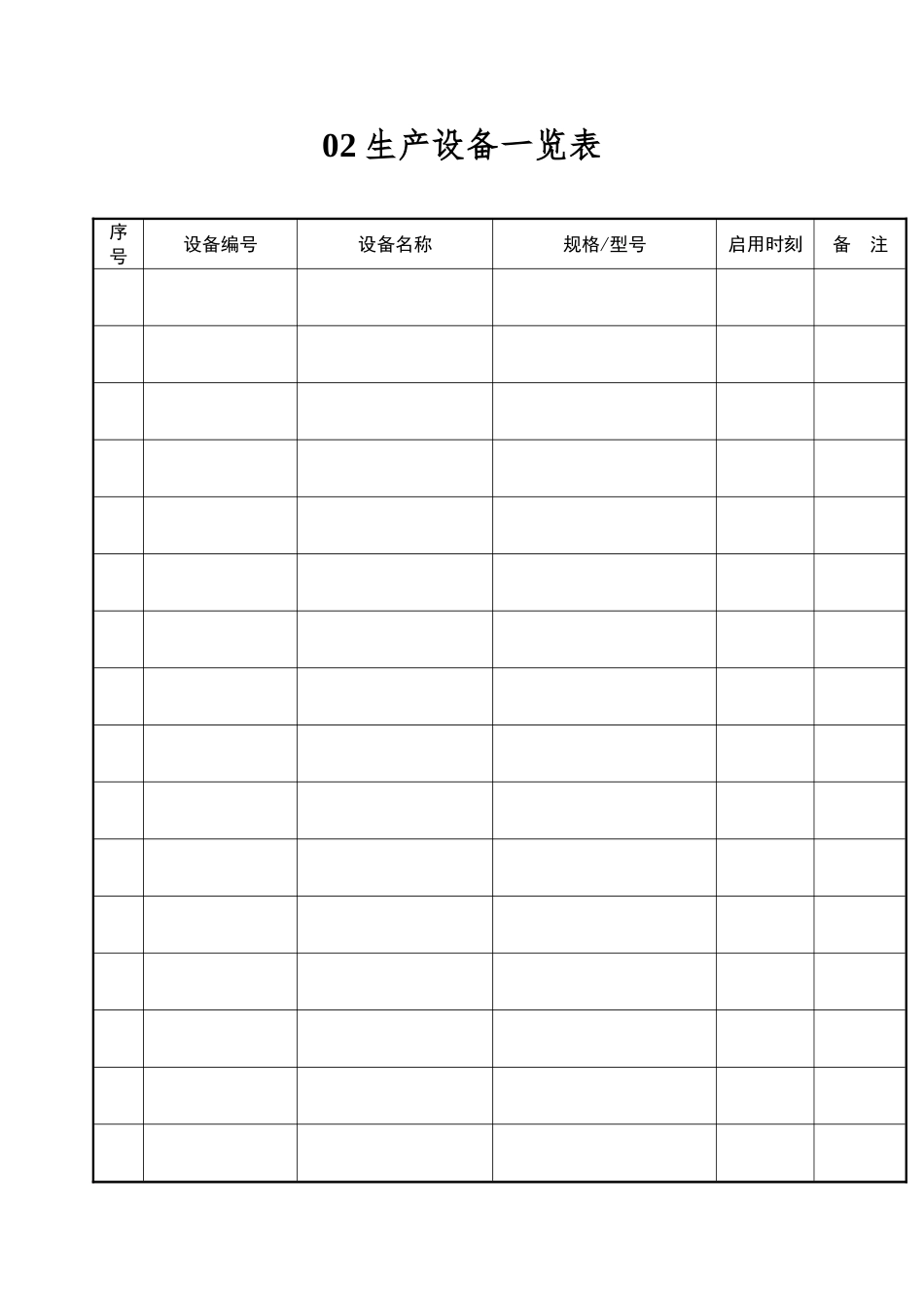 02 生产设备一览表

| 序号 | 设备编号 | 设备名称 | 规格/型号 | 启用时刻 | 备　注 |
|---|---|---|---|---|---|
| | | | | | |
| | | | | | |
| | | | | | |
| | | | | | |
| | | | | | |
| | | | | | |
| | | | | | |
| | | | | | |
| | | | | | |
| | | | | | |
| | | | | | |
| | | | | | |
| | | | | | |
| | | | | | |
| | | | | | |
| | | | | | |